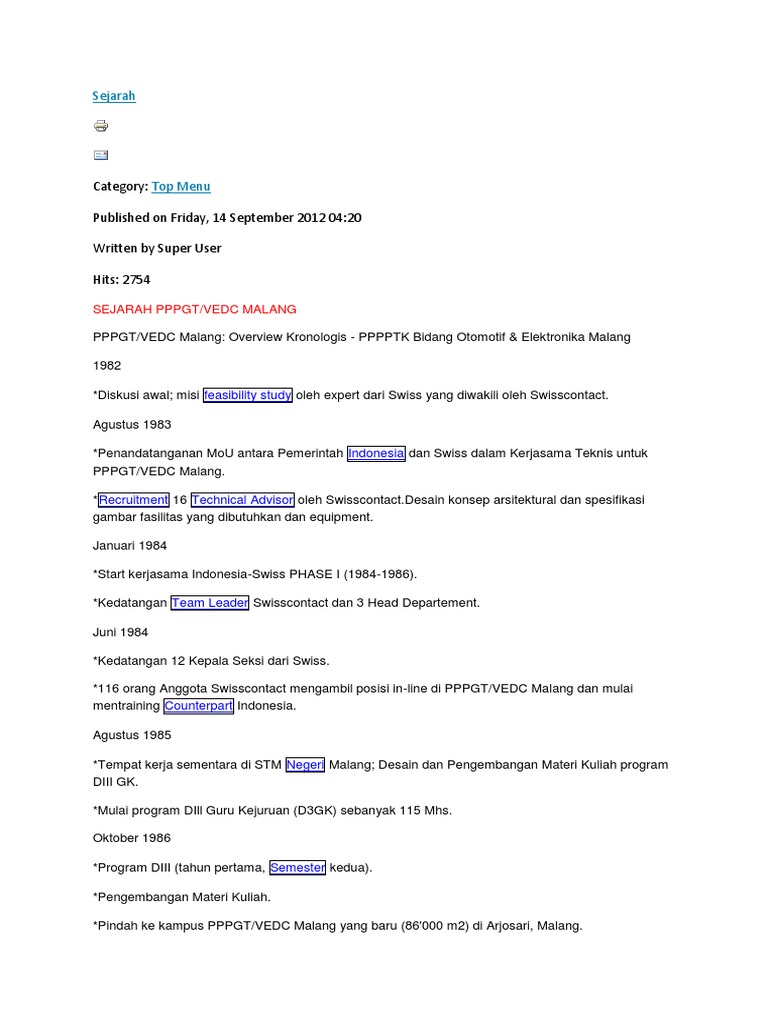 Sejarah

Category: Top Menu

Published on Friday, 14 September 2012 04:20

Written by Super User

Hits: 2754

SEJARAH PPPGT/VEDC MALANG

PPPGT/VEDC Malang: Overview Kronologis - PPPPTK Bidang Otomotif & Elektronika Malang

1982

*Diskusi awal; misi feasibility study oleh expert dari Swiss yang diwakili oleh Swisscontact.

Agustus 1983

*Penandatanganan MoU antara Pemerintah Indonesia dan Swiss dalam Kerjasama Teknis untuk PPPGT/VEDC Malang.

*Recruitment 16 Technical Advisor oleh Swisscontact.Desain konsep arsitektural dan spesifikasi gambar fasilitas yang dibutuhkan dan equipment.

Januari 1984

*Start kerjasama Indonesia-Swiss PHASE I (1984-1986).

*Kedatangan Team Leader Swisscontact dan 3 Head Departement.

Juni 1984

*Kedatangan 12 Kepala Seksi dari Swiss.

*116 orang Anggota Swisscontact mengambil posisi in-line di PPPGT/VEDC Malang dan mulai mentraining Counterpart Indonesia.

Agustus 1985

*Tempat kerja sementara di STM Negeri Malang; Desain dan Pengembangan Materi Kuliah program DIII GK.

*Mulai program DIII Guru Kejuruan (D3GK) sebanyak 115 Mhs.

Oktober 1986

*Program DIII (tahun pertama, Semester kedua).

*Pengembangan Materi Kuliah.

*Pindah ke kampus PPPGT/VEDC Malang yang baru (86'000 m2) di Arjosari, Malang.